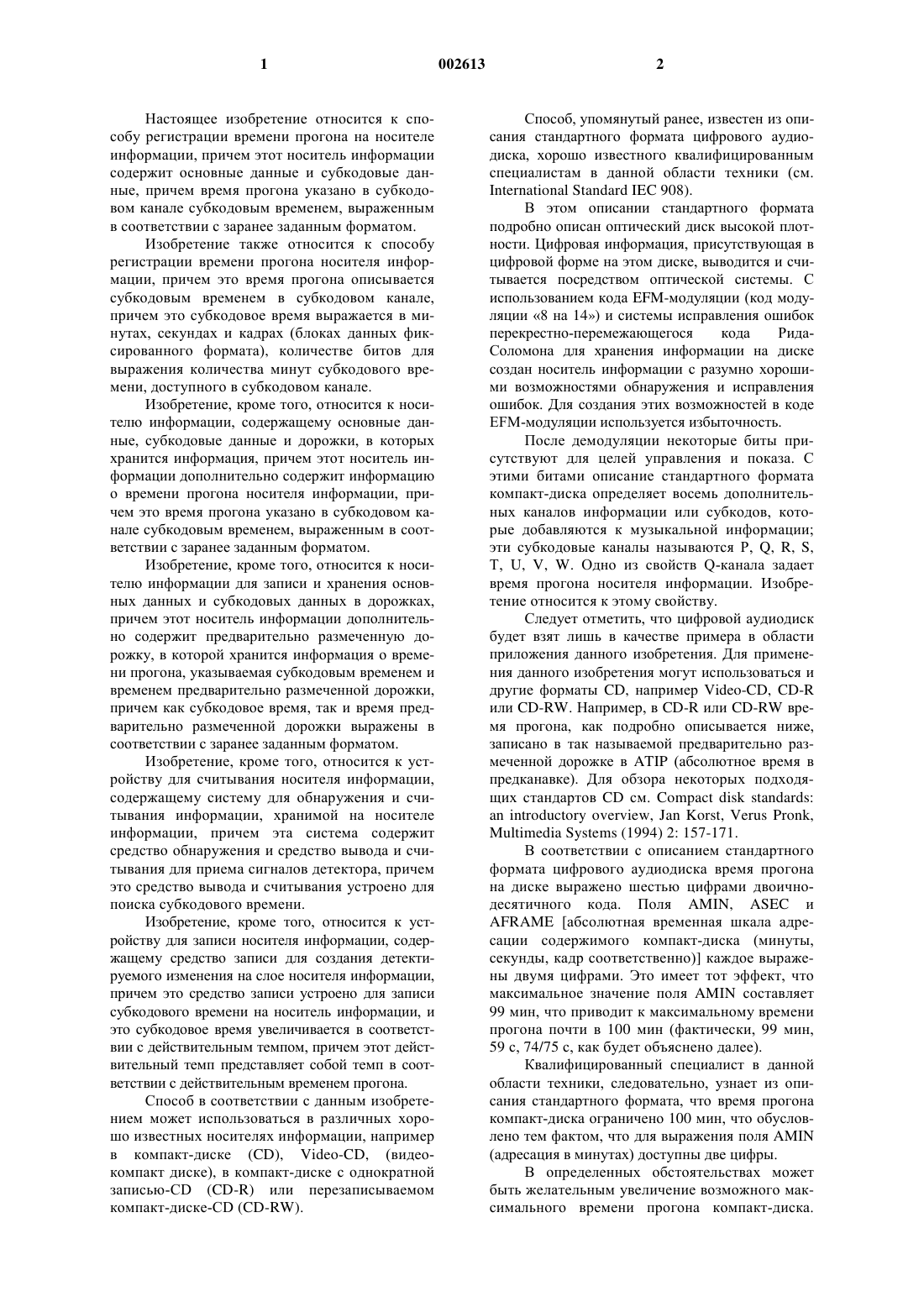 1 002613 2

Настоящее изобретение относится к способу регистрации времени прогона на носителе информации, причем этот носитель информации содержит основные данные и субкодовые данные, причем время прогона указано в субкодовом канале субкодовым временем, выраженным в соответствии с заранее заданным форматом.

Изобретение также относится к способу регистрации времени прогона носителя информации, причем это время прогона описывается субкодовым временем в субкодовом канале, причем это субкодовое время выражается в минутах, секундах и кадрах (блоках данных фиксированного формата), количестве битов для выражения количества минут субкодового времени, доступного в субкодовом канале.

Изобретение, кроме того, относится к носителю информации, содержащему основные данные, субкодовые данные и дорожки, в которых хранится информация, причем этот носитель информации дополнительно содержит информацию о времени прогона носителя информации, причем это время прогона указано в субкодовом канале субкодовым временем, выраженным в соответствии с заранее заданным форматом.

Изобретение, кроме того, относится к носителю информации для записи и хранения основных данных и субкодовых данных в дорожках, причем этот носитель информации дополнительно содержит предварительно размеченную дорожку, в которой хранится информация о времени прогона, указываемая субкодовым временем и временем предварительно размеченной дорожки, причем как субкодовое время, так и время предварительно размеченной дорожки выражены в соответствии с заранее заданным форматом.

Изобретение, кроме того, относится к устройству для считывания носителя информации, содержащему систему для обнаружения и считывания информации, хранимой на носителе информации, причем эта система содержит средство обнаружения и средство вывода и считывания для приема сигналов детектора, причем это средство вывода и считывания устроено для поиска субкодового времени.

Изобретение, кроме того, относится к устройству для записи носителя информации, содержащему средство записи для создания детектируемого изменения на слое носителя информации, причем это средство записи устроено для записи субкодового времени на носитель информации, и это субкодовое время увеличивается в соответствии с действительным темпом, причем этот действительный темп представляет собой темп в соответствии с действительным временем прогона.

Способ в соответствии с данным изобретением может использоваться в различных хорошо известных носителях информации, например в компакт-диске (CD), Video-CD, (видеокомпакт диске), в компакт-диске с однократной записью-CD (CD-R) или перезаписываемом компакт-диске-CD (CD-RW).

Способ, упомянутый ранее, известен из описания стандартного формата цифрового аудиодиска, хорошо известного квалифицированным специалистам в данной области техники (см. International Standard IEC 908).

В этом описании стандартного формата подробно описан оптический диск высокой плотности. Цифровая информация, присутствующая в цифровой форме на этом диске, выводится и считывается посредством оптической системы. С использованием кода EFM-модуляции (код модуляции «8 на 14») и системы исправления ошибок перекрестно-перемежающегося кода Рида-Соломона для хранения информации на диске создан носитель информации с разумно хорошими возможностями обнаружения и исправления ошибок. Для создания этих возможностей в коде EFM-модуляции используется избыточность.

После демодуляции некоторые биты присутствуют для целей управления и показа. С этими битами описание стандартного формата компакт-диска определяет восемь дополнительных каналов информации или субкодов, которые добавляются к музыкальной информации; эти субкодовые каналы называются P, Q, R, S, T, U, V, W. Одно из свойств Q-канала задает время прогона носителя информации. Изобретение относится к этому свойству.

Следует отметить, что цифровой аудиодиск будет взят лишь в качестве примера в области приложения данного изобретения. Для применения данного изобретения могут использоваться и другие форматы CD, например Video-CD, CD-R или CD-RW. Например, в CD-R или CD-RW время прогона, как подробно описывается ниже, записано в так называемой предварительно размеченной дорожке в ATIP (абсолютное время в предканавке). Для обзора некоторых подходящих стандартов CD см. Compact disk standards: an introductory overview, Jan Korst, Verus Pronk, Multimedia Systems (1994) 2: 157-171.

В соответствии с описанием стандартного формата цифрового аудиодиска время прогона на диске выражено шестью цифрами двоично-десятичного кода. Поля AMIN, ASEC и AFRAME [абсолютная временная шкала адресации содержимого компакт-диска (минуты, секунды, кадр соответственно)] каждое выражены двумя цифрами. Это имеет тот эффект, что максимальное значение поля AMIN составляет 99 мин, что приводит к максимальному времени прогона почти в 100 мин (фактически, 99 мин, 59 с, 74/75 с, как будет объяснено далее).

Квалифицированный специалист в данной области техники, следовательно, узнает из описания стандартного формата, что время прогона компакт-диска ограничено 100 мин, что обусловлено тем фактом, что для выражения поля AMIN (адресация в минутах) доступны две цифры.

В определенных обстоятельствах может быть желательным увеличение возможного максимального времени прогона компакт-диска.